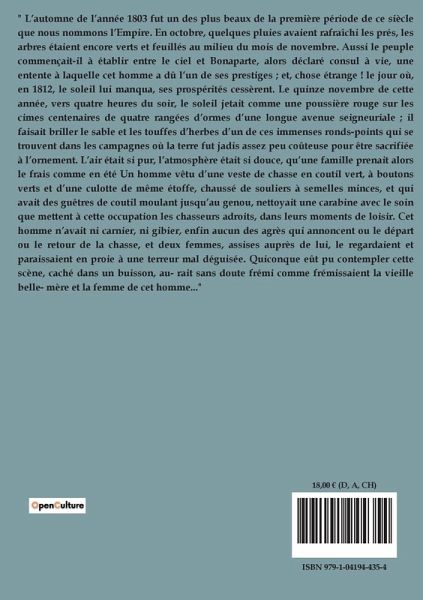 " L'automne de l'année 1803 fut un des plus beaux de la première période de ce siècle que nous nommons l'Empire. En octobre, quelques pluies avaient rafraîchi les prés, les arbres étaient encore verts et feuillés au milieu du mois de novembre. Aussi le peuple commençait-il à établir entre le ciel et Bonaparte, alors déclaré consul à vie, une entente à laquelle cet homme a dû l'un de ses prestiges ; et, chose étrange ! le jour où, en 1812, le soleil lui manqua, ses prospérités cessèrent. Le quinze novembre de cette année, vers quatre heures du soir, le soleil jetait comme une poussière rouge sur les cimes centenaires de quatre rangées d'ormes d'une longue avenue seigneuriale ; il faisait briller le sable et les touffes d'herbes d'un de ces immenses ronds-points qui se trouvent dans les campagnes où la terre fut jadis assez peu coûteuse pour être sacrifiée à l'ornement. L'air était si pur, l'atmosphère était si douce, qu'une famille prenait alors le frais comme en été Un homme vêtu d'une veste de chasse en coutil vert, à boutons verts et d'une culotte de même étoffe, chaussé de souliers à semelles minces, et qui avait des guêtres de coutil moulant jusqu'au genou, nettoyait une carabine avec le soin que mettent à cette occupation les chasseurs adroits, dans leurs moments de loisir. Cet homme n'avait ni carnier, ni gibier, enfin aucun des agrès qui annoncent ou le départ ou le retour de la chasse, et deux femmes, assises auprès de lui, le regardaient et paraissaient en proie à une terreur mal déguisée. Quiconque eût pu contempler cette scène, caché dans un buisson, au- rait sans doute frémi comme frémissaient la vieille belle- mère et la femme de cet homme..."

OpenCulture

18,00 € (D, A, CH)

ISBN 979-1-04194-435-4